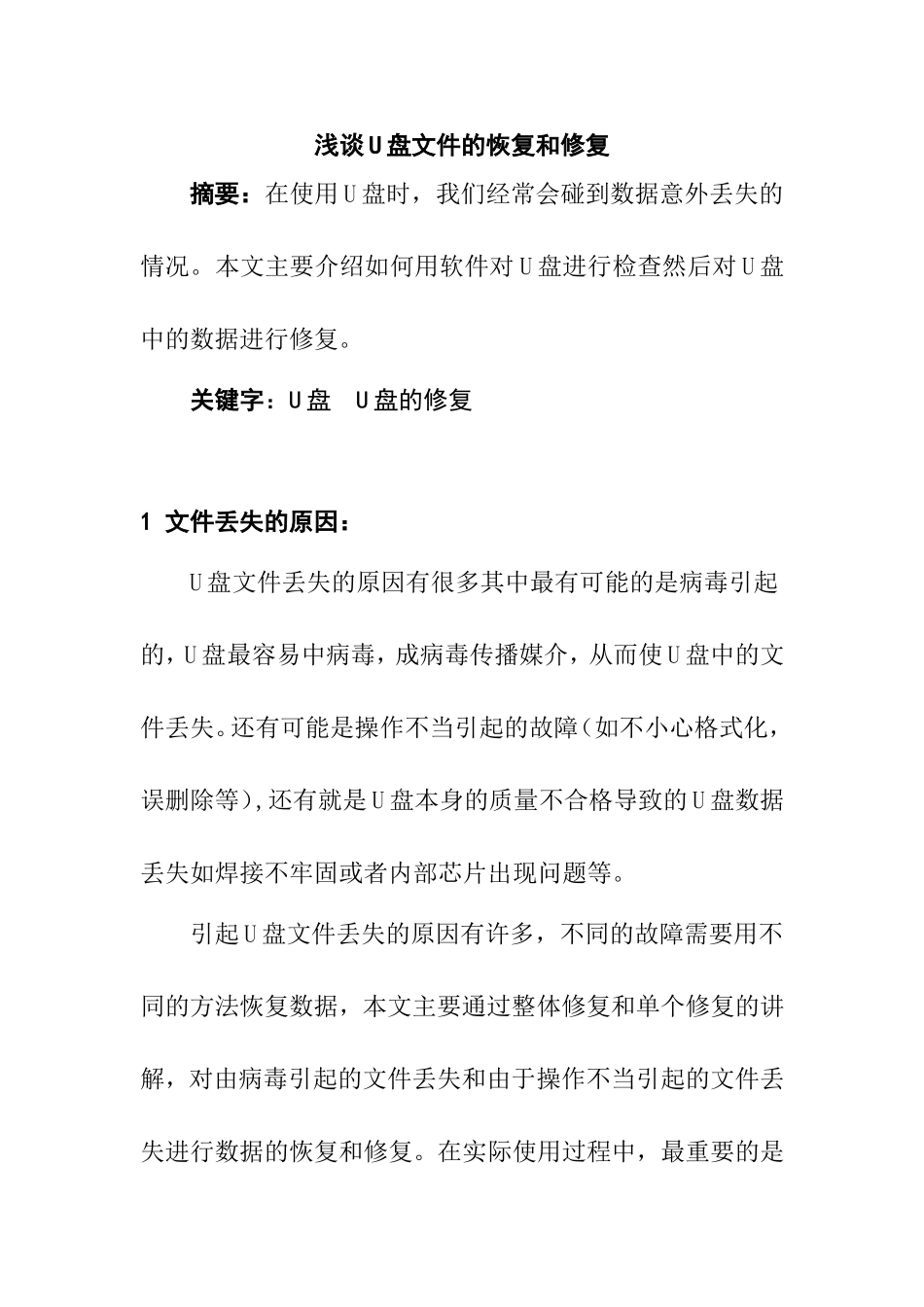 浅谈U盘文件的恢复和修复

摘要：在使用U盘时，我们经常会碰到数据意外丢失的情况。本文主要介绍如何用软件对U盘进行检查然后对U盘中的数据进行修复。

关键字：U盘　U盘的修复

1 文件丢失的原因：

U盘文件丢失的原因有很多其中最有可能的是病毒引起的，U盘最容易中病毒，成病毒传播媒介，从而使U盘中的文件丢失。还有可能是操作不当引起的故障(如不小心格式化，误删除等)，还有就是U盘本身的质量不合格导致的U盘数据丢失如焊接不牢固或者内部芯片出现问题等。

引起U盘文件丢失的原因有许多，不同的故障需要用不同的方法恢复数据，本文主要通过整体修复和单个修复的讲解，对由病毒引起的文件丢失和由于操作不当引起的文件丢失进行数据的恢复和修复。在实际使用过程中，最重要的是